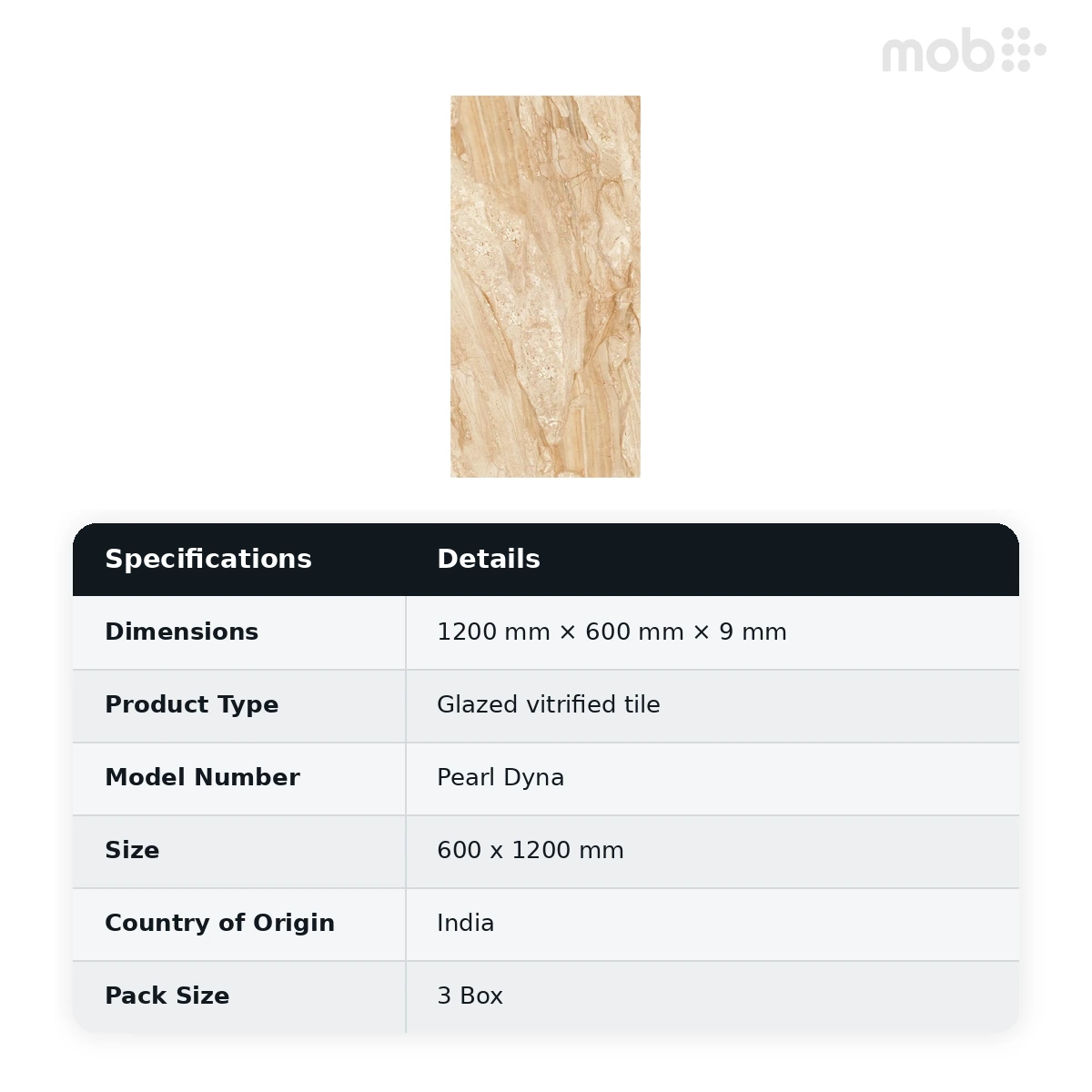 mob

| Specifications | Details |
|---|---|
| Dimensions | 1200 mm × 600 mm × 9 mm |
| Product Type | Glazed vitrified tile |
| Model Number | Pearl Dyna |
| Size | 600 x 1200 mm |
| Country of Origin | India |
| Pack Size | 3 Box |